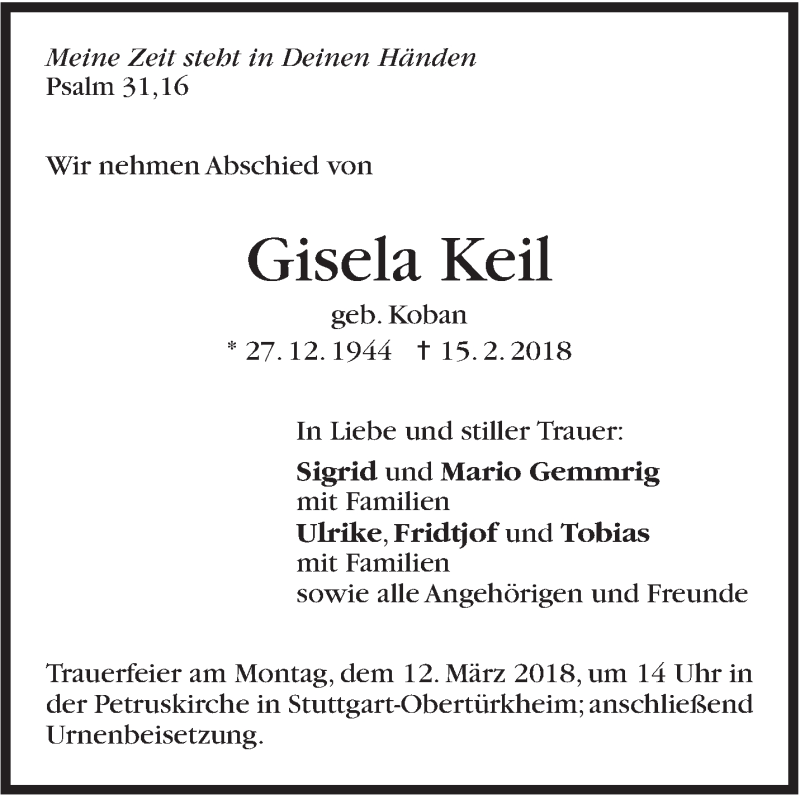 Meine Zeit steht in Deinen Händen
Psalm 31,16

Wir nehmen Abschied von

Gisela Keil
geb. Koban
* 27. 12. 1944 † 15. 2. 2018

In Liebe und stiller Trauer:
Sigrid und Mario Gemmrig
mit Familien
Ulrike, Fridtjof und Tobias
mit Familien
sowie alle Angehörigen und Freunde

Trauerfeier am Montag, dem 12. März 2018, um 14 Uhr in der Petruskirche in Stuttgart-Obertürkheim; anschließend Urnenbeisetzung.